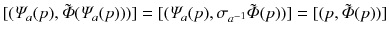 $[(\Psi_a(p), \tilde{\Phi}(\Psi_a(p)))] = [(\Psi_a(p), \sigma_{a^{-1}}\tilde{\Phi}(p))] = [(p, \tilde{\Phi}(p))]$